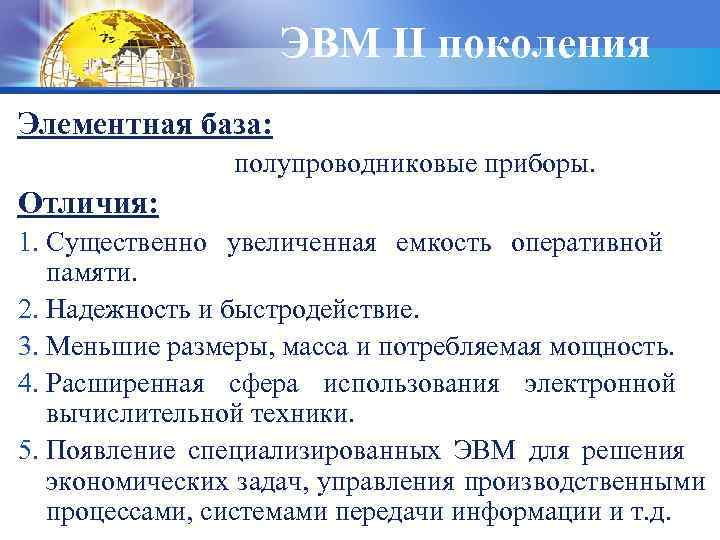 ЭВМ II поколения

Элементная база:

полупроводниковые приборы.

Отличия:

1. Существенно увеличенная емкость оперативной памяти.
2. Надежность и быстродействие.
3. Меньшие размеры, масса и потребляемая мощность.
4. Расширенная сфера использования электронной вычислительной техники.
5. Появление специализированных ЭВМ для решения экономических задач, управления производственными процессами, системами передачи информации и т.д.